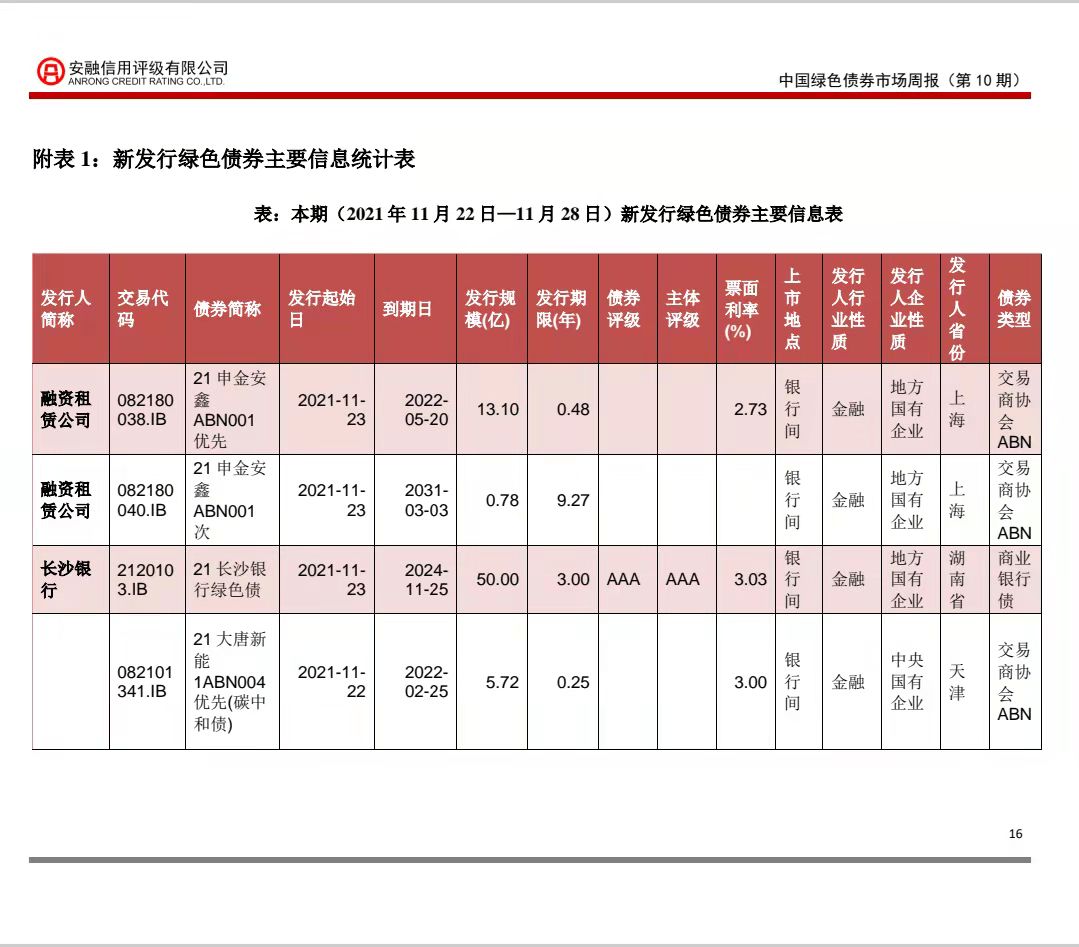 安融信用评级有限公司
ANRONG CREDIT RATING CO.,LTD.

中国绿色债券市场周报（第 10 期）

附表 1：新发行绿色债券主要信息统计表

表：本期（2021 年 11 月 22 日—11 月 28 日）新发行绿色债券主要信息表

| 发行人简称 | 交易代码 | 债券简称 | 发行起始日 | 到期日 | 发行规模(亿) | 发行期限(年) | 债券评级 | 主体评级 | 票面利率(%) | 上市地点 | 发行人行业性质 | 发行人企业性质 | 发行人省份 | 债券类型 |
|---|---|---|---|---|---|---|---|---|---|---|---|---|---|---|
| 融资租赁公司 | 082180038.IB | 21 申金安鑫 ABN001 优先 | 2021-11-23 | 2022-05-20 | 13.10 | 0.48 | | | 2.73 | 银行间 | 金融 | 地方国有企业 | 上海 | 交易商协会 ABN |
| 融资租赁公司 | 082180040.IB | 21 申金安鑫 ABN001 次 | 2021-11-23 | 2031-03-03 | 0.78 | 9.27 | | | | 银行间 | 金融 | 地方国有企业 | 上海 | 交易商协会 ABN |
| 长沙银行 | 2120103.IB | 21 长沙银行绿色债 | 2021-11-23 | 2024-11-25 | 50.00 | 3.00 | AAA | AAA | 3.03 | 银行间 | 金融 | 地方国有企业 | 湖南省 | 商业银行债 |
| | 082101341.IB | 21 大唐新能 1ABN004 优先(碳中和债) | 2021-11-22 | 2022-02-25 | 5.72 | 0.25 | | | 3.00 | 银行间 | 金融 | 中央国有企业 | 天津 | 交易商协会 ABN |

16